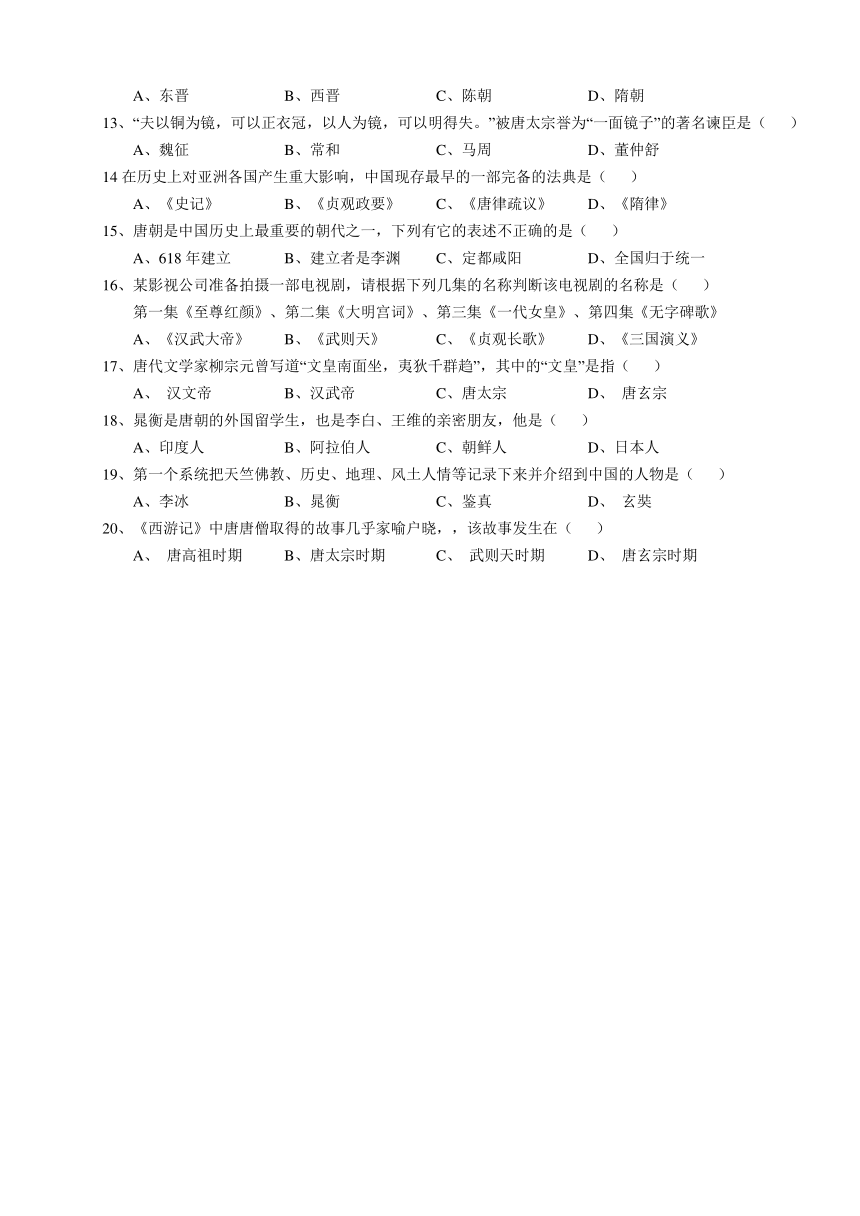 A、东晋　　B、西晋　　C、陈朝　　D、隋朝

13、“夫以铜为镜，可以正衣冠，以人为镜，可以明得失。”被唐太宗誉为“一面镜子”的著名谏臣是（　　）

A、魏征　　B、常和　　C、马周　　D、董仲舒

14 在历史上对亚洲各国产生重大影响，中国现存最早的一部完备的法典是（　　）

A、《史记》　　B、《贞观政要》　　C、《唐律疏议》　　D、《隋律》

15、唐朝是中国历史上最重要的朝代之一，下列有它的表述不正确的是（　　）

A、618 年建立　　B、建立者是李渊　　C、定都咸阳　　D、全国归于统一

16、某影视公司准备拍摄一部电视剧，请根据下列几集的名称判断该电视剧的名称是（　　）

第一集《至尊红颜》、第二集《大明宫词》、第三集《一代女皇》、第四集《无字碑歌》

A、《汉武大帝》　　B、《武则天》　　C、《贞观长歌》　　D、《三国演义》

17、唐代文学家柳宗元曾写道“文皇南面坐，夷狄千群趋”，其中的“文皇”是指（　　）

A、 汉文帝　　B、汉武帝　　C、唐太宗　　D、 唐玄宗

18、晁衡是唐朝的外国留学生，也是李白、王维的亲密朋友，他是（　　）

A、印度人　　B、阿拉伯人　　C、朝鲜人　　D、日本人

19、第一个系统把天竺佛教、历史、地理、风土人情等记录下来并介绍到中国的人物是（　　）

A、李冰　　B、晁衡　　C、鉴真　　D、 玄奘

20、《西游记》中唐唐僧取得的故事几乎家喻户晓，，该故事发生在（　　）

A、 唐高祖时期　　B、唐太宗时期　　C、 武则天时期　　D、 唐玄宗时期